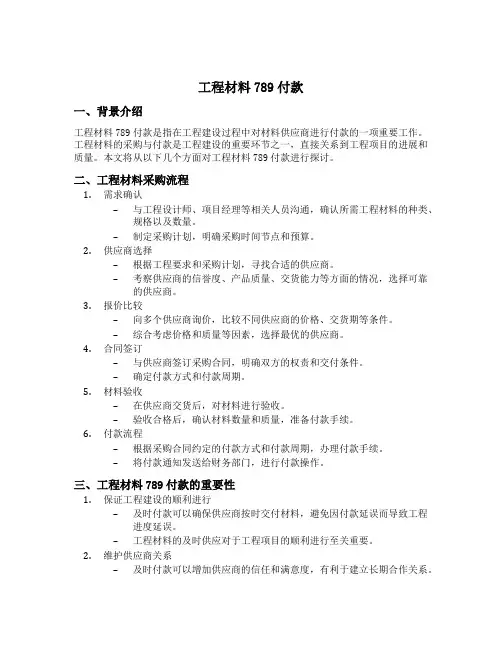 工程材料 789 付款

一、背景介绍

工程材料 789 付款是指在工程建设过程中对材料供应商进行付款的一项重要工作。工程材料的采购与付款是工程建设的重要环节之一，直接关系到工程项目的进展和质量。本文将从以下几个方面对工程材料 789 付款进行探讨。

二、工程材料采购流程

1. 需求确认
 – 与工程设计师、项目经理等相关人员沟通，确认所需工程材料的种类、规格以及数量。
 – 制定采购计划，明确采购时间节点和预算。
2. 供应商选择
 – 根据工程要求和采购计划，寻找合适的供应商。
 – 考察供应商的信誉度、产品质量、交货能力等方面的情况，选择可靠的供应商。
3. 报价比较
 – 向多个供应商询价，比较不同供应商的价格、交货期等条件。
 – 综合考虑价格和质量等因素，选择最优的供应商。
4. 合同签订
 – 与供应商签订采购合同，明确双方的权责和交付条件。
 – 确定付款方式和付款周期。
5. 材料验收
 – 在供应商交货后，对材料进行验收。
 – 验收合格后，确认材料数量和质量，准备付款手续。
6. 付款流程
 – 根据采购合同约定的付款方式和付款周期，办理付款手续。
 – 将付款通知发送给财务部门，进行付款操作。

三、工程材料 789 付款的重要性

1. 保证工程建设的顺利进行
 – 及时付款可以确保供应商按时交付材料，避免因付款延误而导致工程进度延误。
 – 工程材料的及时供应对于工程项目的顺利进行至关重要。
2. 维护供应商关系
 – 及时付款可以增加供应商的信任和满意度，有利于建立长期合作关系。